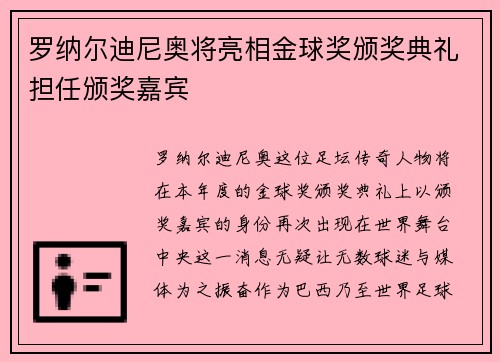 罗纳尔迪尼奥将亮相金球奖颁奖典礼担任颁奖嘉宾

罗纳尔迪尼奥这位足坛传奇人物将在本年度的金球奖颁奖典礼上以颁奖嘉宾的身份再次出现在世界舞台中央这一消息无疑让无数球迷与媒体为之振奋作为巴西乃至世界足球